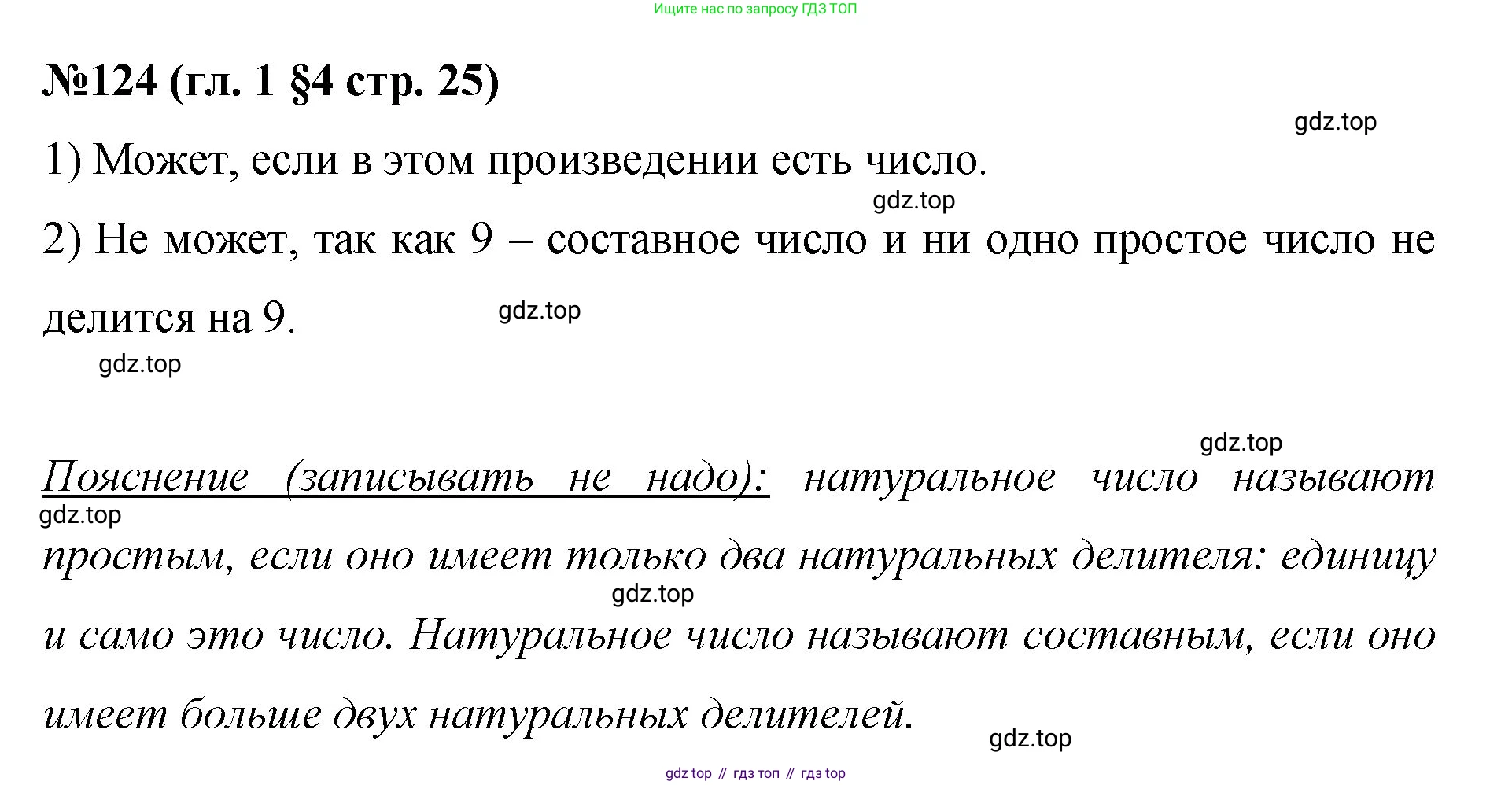 Ищите нас по запросу ГДЗ ТОП

№124 (гл. 1 §4 стр. 25)

1) Может, если в этом произведении есть число.

2) Не может, так как 9 – составное число и ни одно простое число не делится на 9.

Пояснение (записывать не надо): натуральное число называют простым, если оно имеет только два натуральных делителя: единицу и само это число. Натуральное число называют составным, если оно имеет больше двух натуральных делителей.

gdz top // гдз топ // гдз top

gdz.top